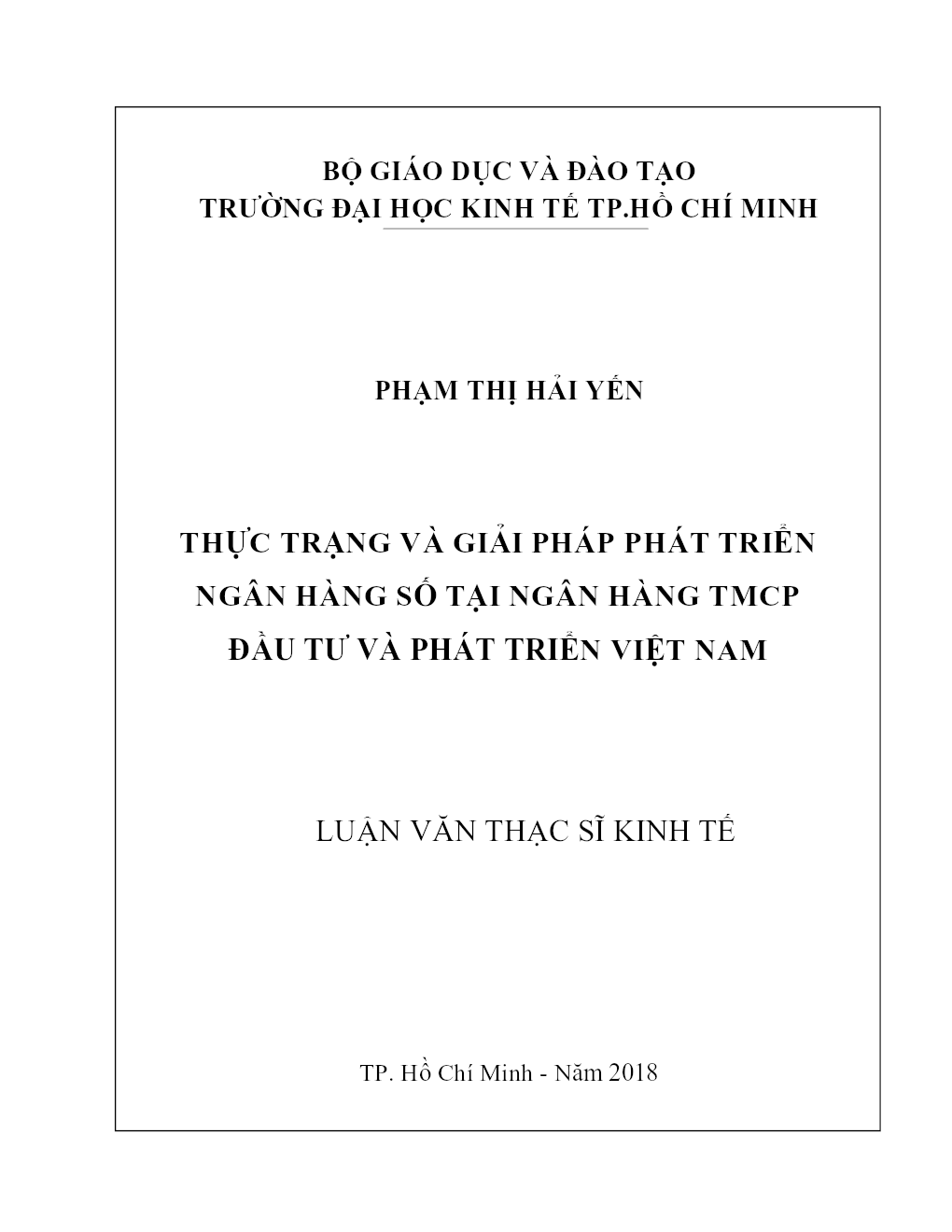 BỘ GIÁO DỤC VÀ ĐÀO TẠO
TRƯỜNG ĐẠI HỌC KINH TẾ TP.HỒ CHÍ MINH

PHẠM THỊ HẢI YẾN

THỰC TRẠNG VÀ GIẢI PHÁP PHÁT TRIỂN NGÂN HÀNG SỐ TẠI NGÂN HÀNG TMCP ĐẦU TƯ VÀ PHÁT TRIỂN VIỆT NAM

LUẬN VĂN THẠC SĨ KINH TẾ

TP. Hồ Chí Minh - Năm 2018